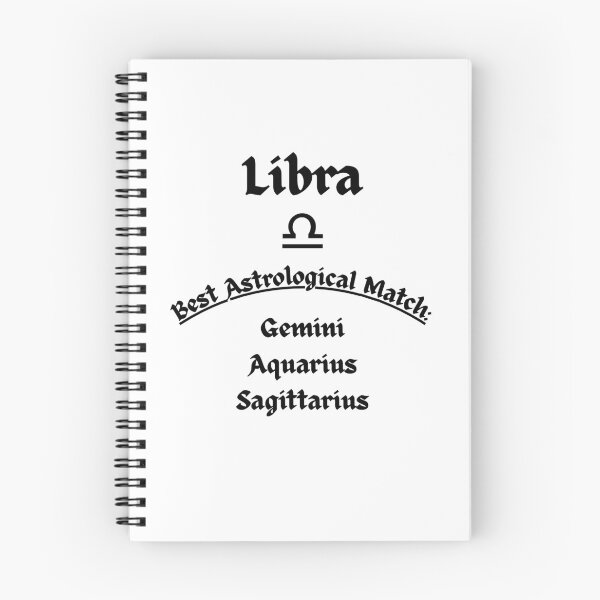 Libra

♎

Best Astrological Match:

Gemini
Aquarius
Sagittarius